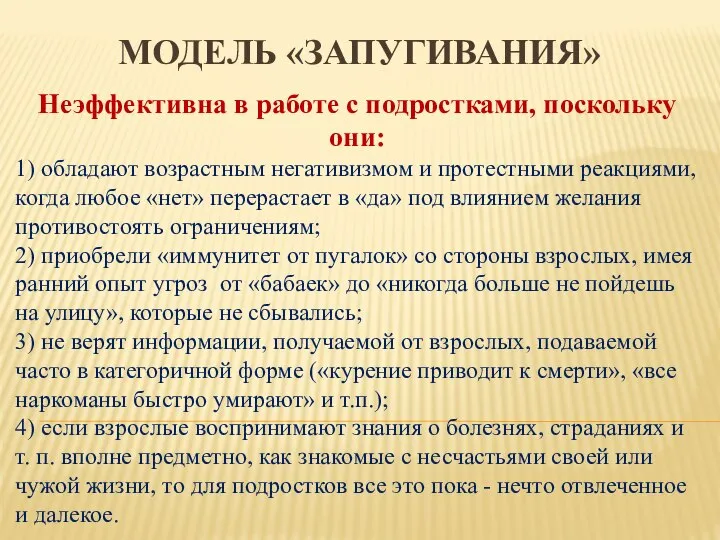 МОДЕЛЬ «ЗАПУГИВАНИЯ»

Неэффективна в работе с подростками, поскольку они:

1) обладают возрастным негативизмом и протестными реакциями, когда любое «нет» перерастает в «да» под влиянием желания противостоять ограничениям;
2) приобрели «иммунитет от пугалок» со стороны взрослых, имея ранний опыт угроз от «бабаек» до «никогда больше не пойдешь на улицу», которые не сбывались;
3) не верят информации, получаемой от взрослых, подаваемой часто в категоричной форме («курение приводит к смерти», «все наркоманы быстро умирают» и т.п.);
4) если взрослые воспринимают знания о болезнях, страданиях и т. п. вполне предметно, как знакомые с несчастьями своей или чужой жизни, то для подростков все это пока - нечто отвлеченное и далекое.